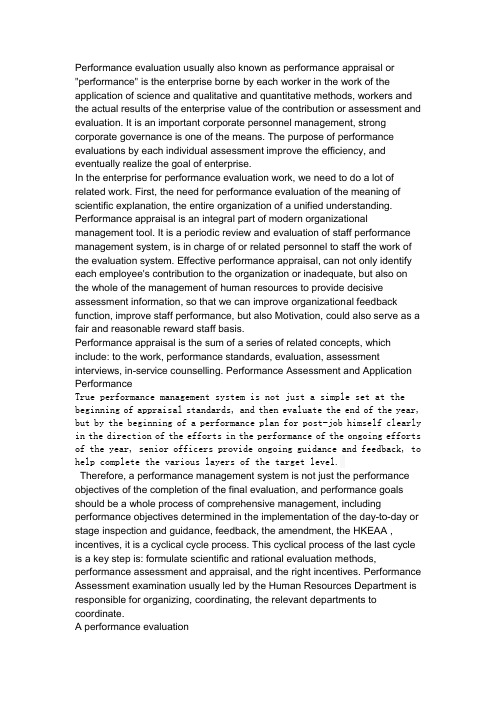 Performance evaluation usually also known as performance appraisal or "performance" is the enterprise borne by each worker in the work of the application of science and qualitative and quantitative methods, workers and the actual results of the enterprise value of the contribution or assessment and evaluation. It is an important corporate personnel management, strong corporate governance is one of the means. The purpose of performance evaluations by each individual assessment improve the efficiency, and eventually realize the goal of enterprise.
In the enterprise for performance evaluation work, we need to do a lot of related work. First, the need for performance evaluation of the meaning of scientific explanation, the entire organization of a unified understanding. Performance appraisal is an integral part of modern organizational management tool. It is a periodic review and evaluation of staff performance management system, is in charge of or related personnel to staff the work of the evaluation system. Effective performance appraisal, can not only identify each employee's contribution to the organization or inadequate, but also on the whole of the management of human resources to provide decisive assessment information, so that we can improve organizational feedback function, improve staff performance, but also Motivation, could also serve as a fair and reasonable reward staff basis.
Performance appraisal is the sum of a series of related concepts, which include: to the work, performance standards, evaluation, assessment interviews, in-service counselling. Performance Assessment and Application Performance
True performance management system is not just a simple set at the beginning of appraisal standards, and then evaluate the end of the year, but by the beginning of a performance plan for post-job himself clearly in the direction of the efforts in the performance of the ongoing efforts of the year, senior officers provide ongoing guidance and feedback, to help complete the various layers of the target level.
Therefore, a performance management system is not just the performance objectives of the completion of the final evaluation, and performance goals should be a whole process of comprehensive management, including performance objectives determined in the implementation of the day-to-day or stage inspection and guidance, feedback, the amendment, the HKEAA , incentives, it is a cyclical cycle process. This cyclical process of the last cycle is a key step is: formulate scientific and rational evaluation methods, performance assessment and appraisal, and the right incentives. Performance Assessment examination usually led by the Human Resources Department is responsible for organizing, coordinating, the relevant departments to coordinate.
A performance evaluation